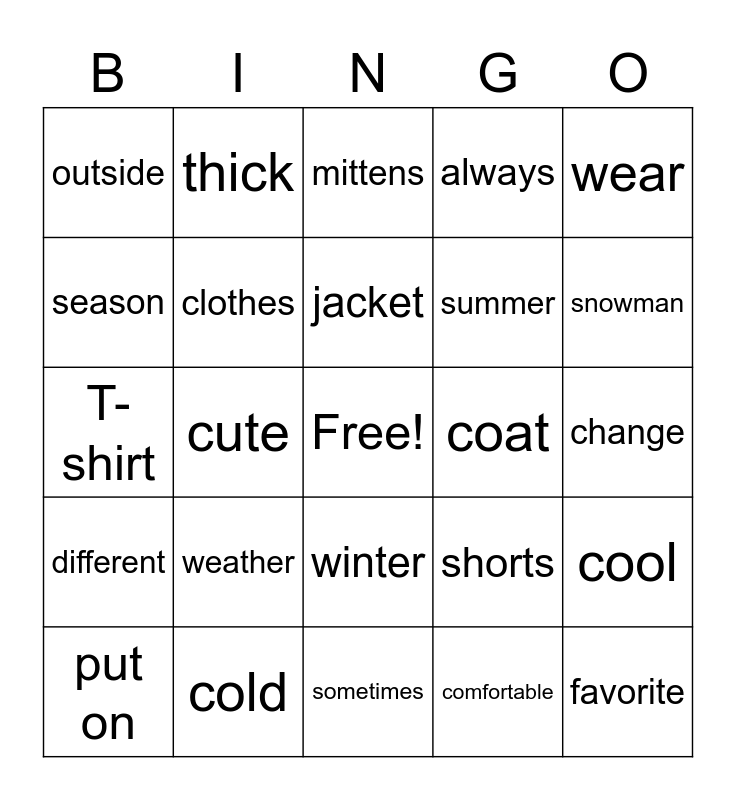 | B | I | N | G | O |
|---|---|---|---|---|
| outside | thick | mittens | always | wear |
| season | clothes | jacket | summer | snowman |
| T-shirt | cute | Free! | coat | change |
| different | weather | winter | shorts | cool |
| put on | cold | sometimes | comfortable | favorite |